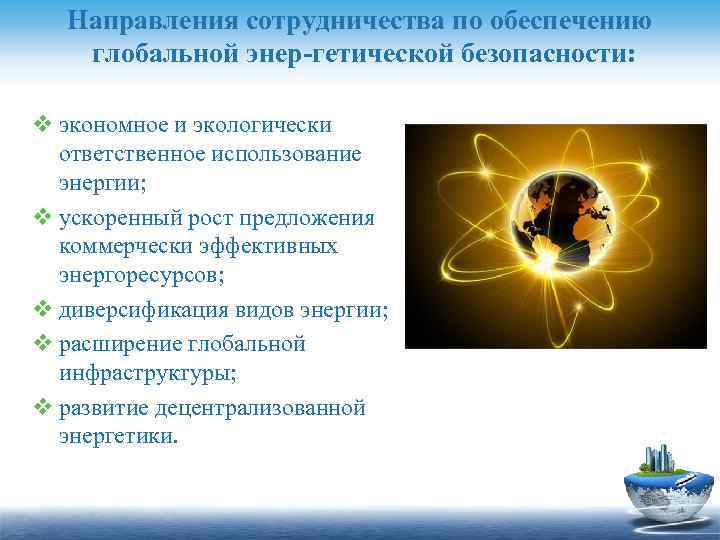 Направления сотрудничества по обеспечению глобальной энер-гетической безопасности:

❖ экономное и экологически ответственное использование энергии;
❖ ускоренный рост предложения коммерчески эффективных энергоресурсов;
❖ диверсификация видов энергии;
❖ расширение глобальной инфраструктуры;
❖ развитие децентрализованной энергетики.